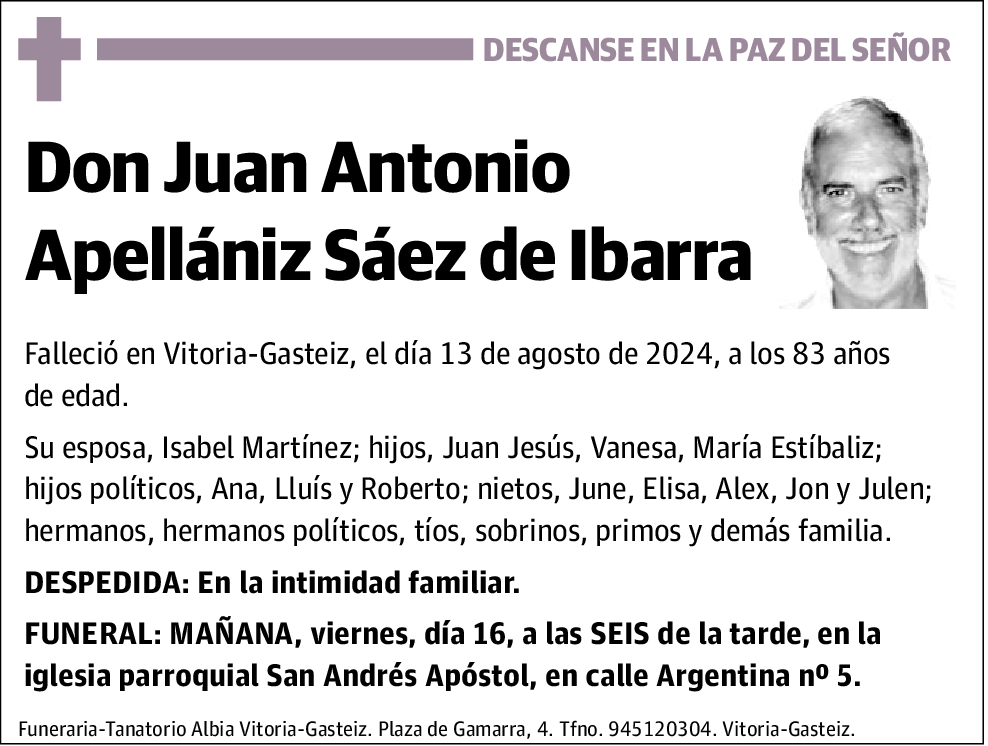 DESCANSE EN LA PAZ DEL SEÑOR

Don Juan Antonio Apellániz Sáez de Ibarra

Falleció en Vitoria-Gasteiz, el día 13 de agosto de 2024, a los 83 años de edad.

Su esposa, Isabel Martínez; hijos, Juan Jesús, Vanesa, María Estíbaliz; hijos políticos, Ana, Lluís y Roberto; nietos, June, Elisa, Alex, Jon y Julen; hermanos, hermanos políticos, tíos, sobrinos, primos y demás familia.

DESPEDIDA: En la intimidad familiar.

FUNERAL: MAÑANA, viernes, día 16, a las SEIS de la tarde, en la iglesia parroquial San Andrés Apóstol, en calle Argentina nº 5.

Funeraria-Tanatorio Albia Vitoria-Gasteiz. Plaza de Gamarra, 4. Tfno. 945120304. Vitoria-Gasteiz.